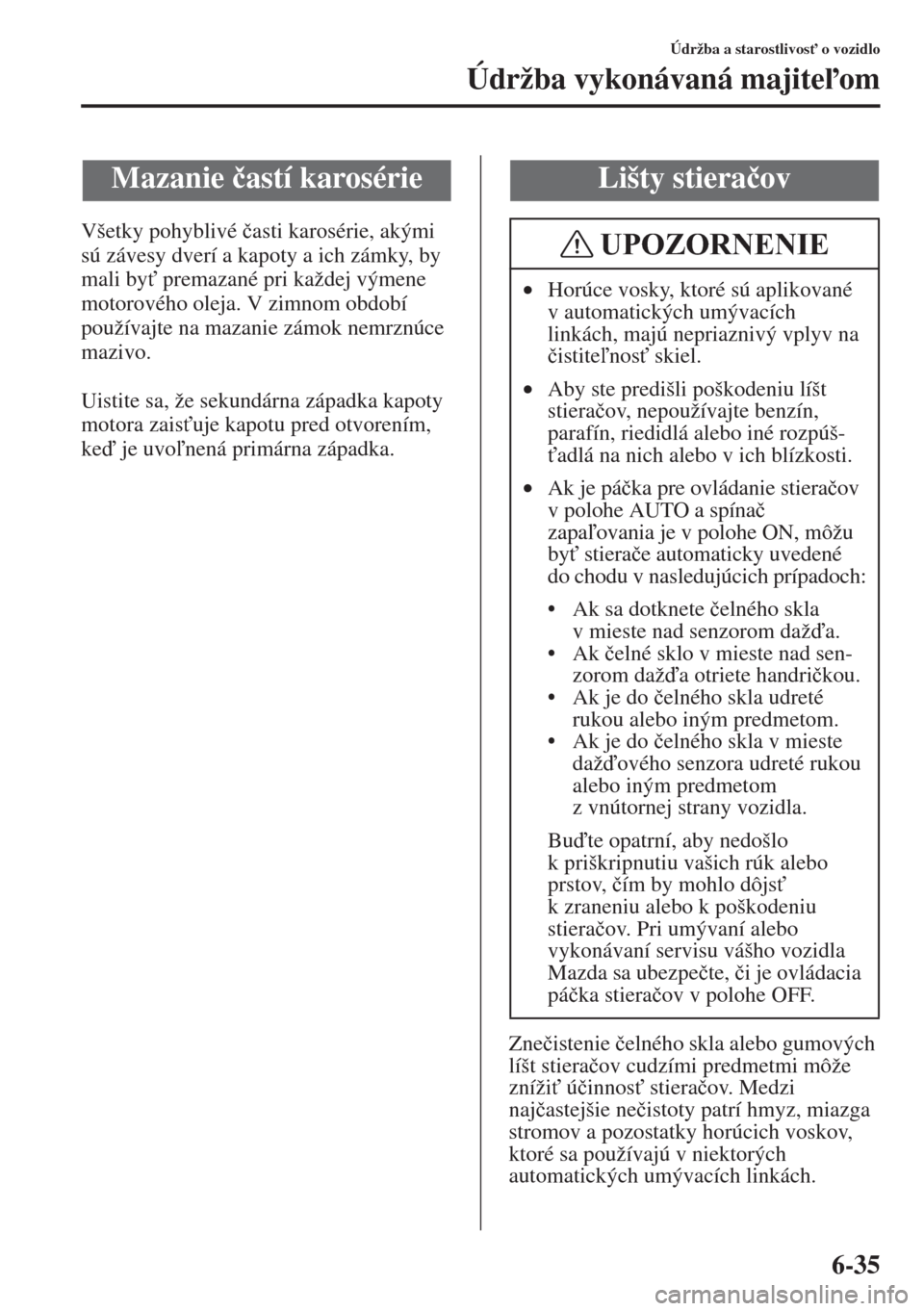 Údržba a starostlivosť o vozidlo

Údržba vykonávaná majiteľom

Mazanie častí karosérie

Všetky pohyblivé časti karosérie, akými sú závesy dverí a kapoty a ich zámky, by mali byť premazané pri každej výmene motorového oleja. V zimnom období používajte na mazanie zámok nemrznúce mazivo.

Uistite sa, že sekundárna západka kapoty motora zaisťuje kapotu pred otvorením, keď je uvoľnená primárna západka.

Lišty stieračov

UPOZORNENIE

• Horúce vosky, ktoré sú aplikované v automatických umývacích linkách, majú nepriaznivý vplyv na čistiteľnosť skiel.

• Aby ste predišli poškodeniu líšt stieračov, nepoužívajte benzín, parafín, riedidlá alebo iné rozpúšťadlá na nich alebo v ich blízkosti.

• Ak je páčka pre ovládanie stieračov v polohe AUTO a spínač zapaľovania je v polohe ON, môžu byť stierače automaticky uvedené do chodu v nasledujúcich prípadoch:

• Ak sa dotknete čelného skla v mieste nad senzorom dažďa.
• Ak čelné sklo v mieste nad senzorom dažďa otriete handričkou.
• Ak je do čelného skla udreté rukou alebo iným predmetom.
• Ak je do čelného skla v mieste dažďového senzora udreté rukou alebo iným predmetom z vnútornej strany vozidla.

Buďte opatrní, aby nedošlo k priškripnutiu vašich rúk alebo prstov, čím by mohlo dôjsť k zraneniu alebo k poškodeniu stieračov. Pri umývaní alebo vykonávaní servisu vášho vozidla Mazda sa ubezpečte, či je ovládacia páčka stieračov v polohe OFF.

Znečistenie čelného skla alebo gumových líšt stieračov cudzími predmetmi môže znížiť účinnosť stieračov. Medzi najčastejšie nečistoty patrí hmyz, miazga stromov a pozostatky horúcich voskov, ktoré sa používajú v niektorých automatických umývacích linkách.

6-35

carmanualsonline.info